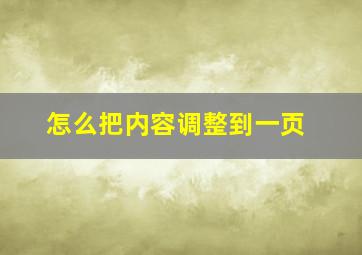 怎么把内容调整到一页